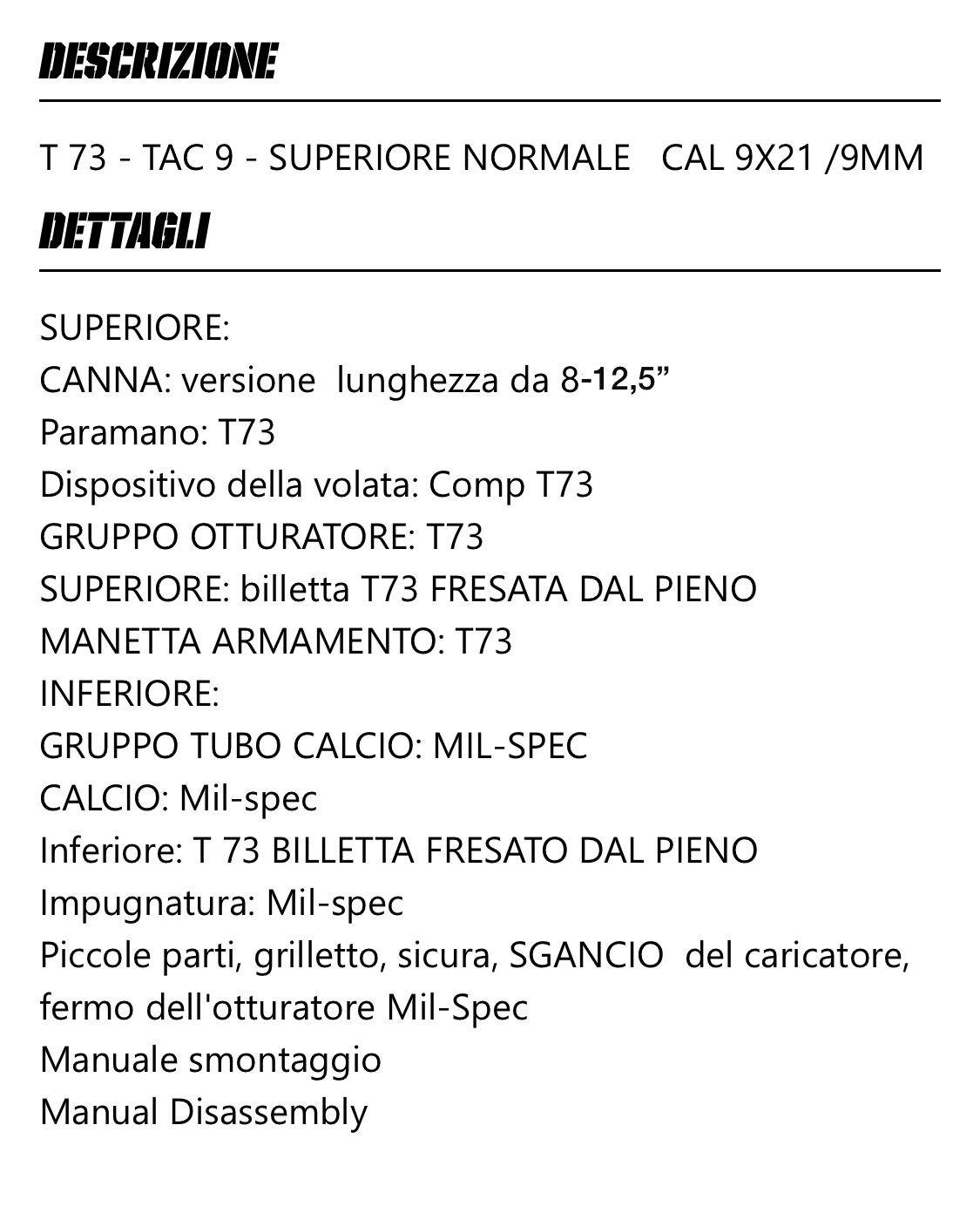 DESCRIZIONE

T 73 - TAC 9 - SUPERIORE NORMALE CAL 9X21 /9MM

DETTAGLI

SUPERIORE:
CANNA: versione lunghezza da 8-12,5”
Paramano: T73
Dispositivo della volata: Comp T73
GRUPPO OTTURATORE: T73
SUPERIORE: billetta T73 FRESATA DAL PIENO
MANETTA ARMAMENTO: T73
INFERIORE:
GRUPPO TUBO CALCIO: MIL-SPEC
CALCIO: Mil-spec
Inferiore: T 73 BILLETTA FRESATO DAL PIENO
Impugnatura: Mil-spec
Piccole parti, grilletto, sicura, SGANCIO del caricatore, fermo dell'otturatore Mil-Spec
Manuale smontaggio
Manual Disassembly